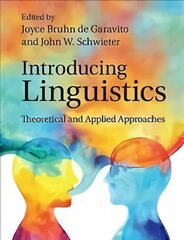 Edited by
Joyce Bruhn de Garavito
and John W. Schwieter

Introducing
Linguistics

Theoretical and Applied Approaches